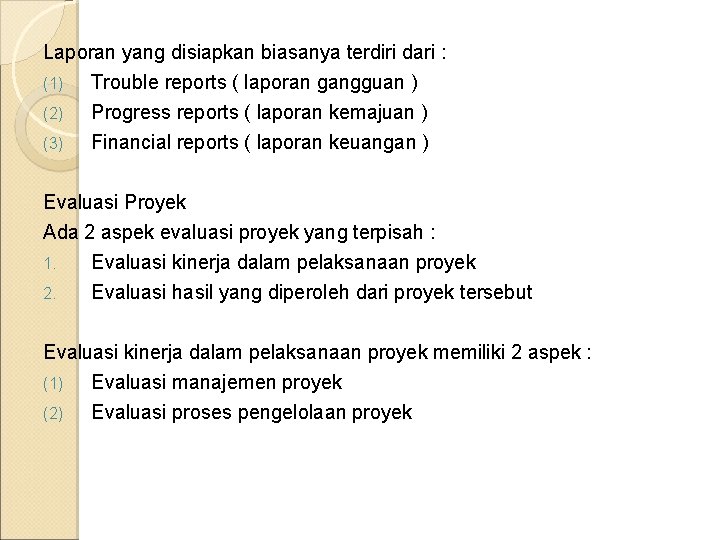 Laporan yang disiapkan biasanya terdiri dari :
(1) Trouble reports ( laporan gangguan )
(2) Progress reports ( laporan kemajuan )
(3) Financial reports ( laporan keuangan )

Evaluasi Proyek
Ada 2 aspek evaluasi proyek yang terpisah :
1. Evaluasi kinerja dalam pelaksanaan proyek
2. Evaluasi hasil yang diperoleh dari proyek tersebut

Evaluasi kinerja dalam pelaksanaan proyek memiliki 2 aspek :
(1) Evaluasi manajemen proyek
(2) Evaluasi proses pengelolaan proyek